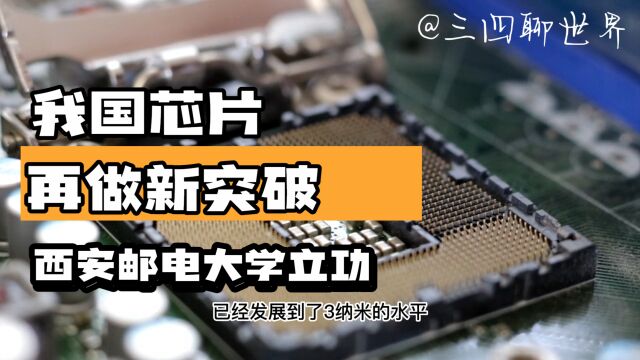 @三四聊世界

我国芯片

再做新突破

西安邮电大学立功

已经发展到了3纳米的水平